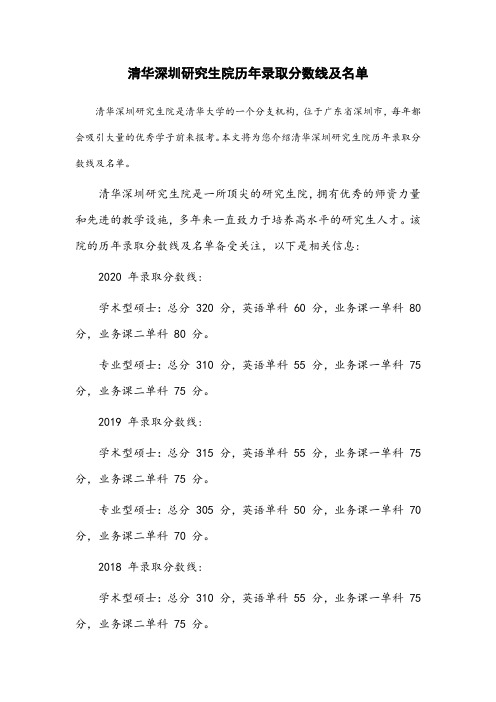 清华深圳研究生院历年录取分数线及名单

清华深圳研究生院是清华大学的一个分支机构，位于广东省深圳市，每年都会吸引大量的优秀学子前来报考。本文将为您介绍清华深圳研究生院历年录取分数线及名单。

清华深圳研究生院是一所顶尖的研究生院，拥有优秀的师资力量和先进的教学设施，多年来一直致力于培养高水平的研究生人才。该院的历年录取分数线及名单备受关注，以下是相关信息：

2020 年录取分数线：

学术型硕士：总分 320 分，英语单科 60 分，业务课一单科 80 分，业务课二单科 80 分。

专业型硕士：总分 310 分，英语单科 55 分，业务课一单科 75 分，业务课二单科 75 分。

2019 年录取分数线：

学术型硕士：总分 315 分，英语单科 55 分，业务课一单科 75 分，业务课二单科 75 分。

专业型硕士：总分 305 分，英语单科 50 分，业务课一单科 70 分，业务课二单科 70 分。

2018 年录取分数线：

学术型硕士：总分 310 分，英语单科 55 分，业务课一单科 75 分，业务课二单科 75 分。